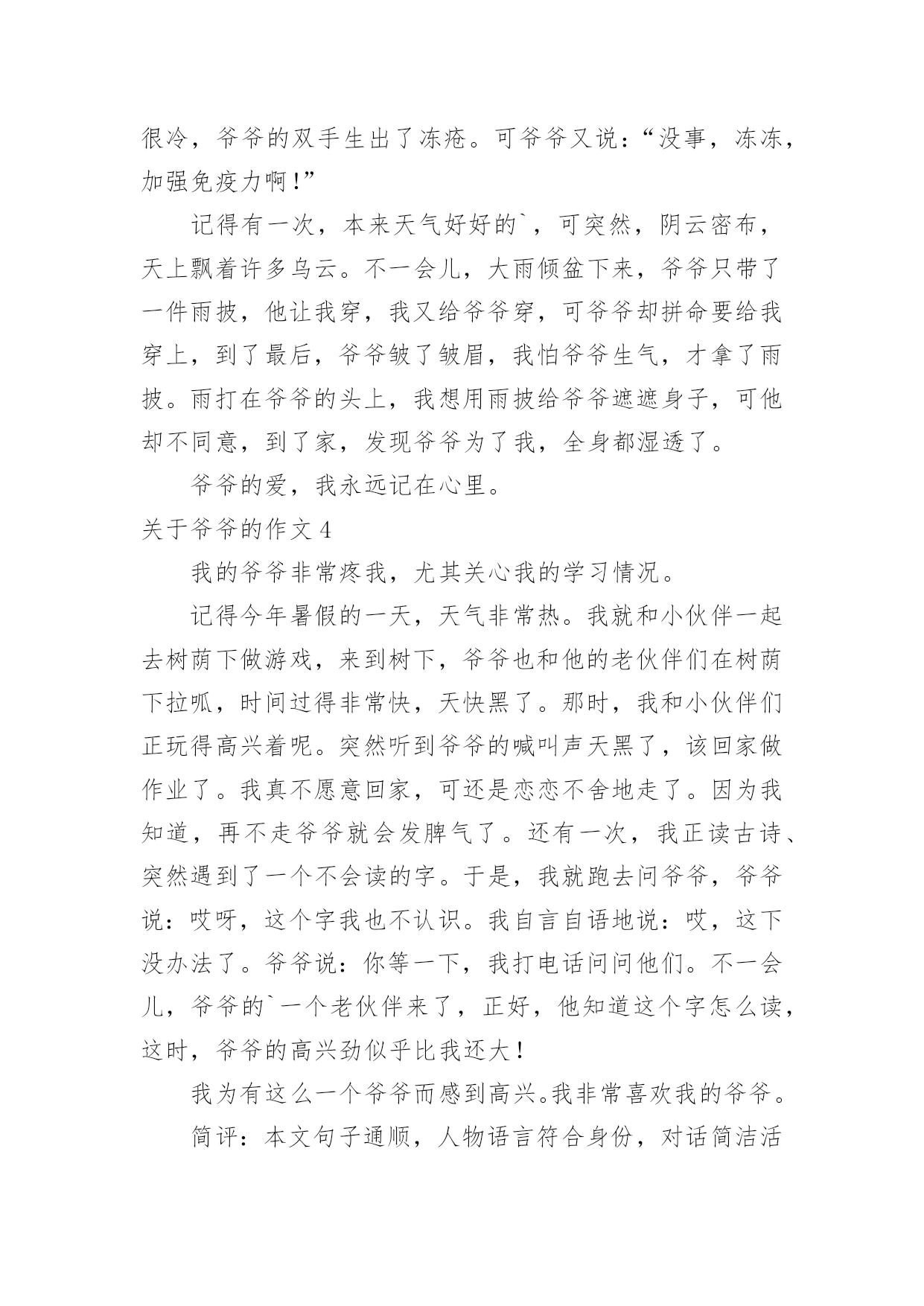 很冷，爷爷的双手生出了冻疮。可爷爷又说：“没事，冻冻，加强免疫力啊！”

记得有一次，本来天气好好的`，可突然，阴云密布，天上飘着许多乌云。不一会儿，大雨倾盆下来，爷爷只带了一件雨披，他让我穿，我又给爷爷穿，可爷爷却拼命要给我穿上，到了最后，爷爷皱了皱眉，我怕爷爷生气，才拿了雨披。雨打在爷爷的头上，我想用雨披给爷爷遮遮身子，可他却不同意，到了家，发现爷爷为了我，全身都湿透了。

爷爷的爱，我永远记在心里。

关于爷爷的作文 4

我的爷爷非常疼我，尤其关心我的学习情况。

记得今年暑假的一天，天气非常热。我就和小伙伴一起去树荫下做游戏，来到树下，爷爷也和他的老伙伴们在树荫下拉呱，时间过得非常快，天快黑了。那时，我和小伙伴们正玩得高兴着呢。突然听到爷爷的喊叫声天黑了，该回家做作业了。我真不愿意回家，可还是恋恋不舍地走了。因为我知道，再不走爷爷就会发脾气了。还有一次，我正读古诗、突然遇到了一个不会读的字。于是，我就跑去问爷爷，爷爷说：哎呀，这个字我也不认识。我自言自语地说：哎，这下没办法了。爷爷说：你等一下，我打电话问问他们。不一会儿，爷爷的`一个老伙伴来了，正好，他知道这个字怎么读，这时，爷爷的高兴劲似乎比我还大！

我为有这么一个爷爷而感到高兴。我非常喜欢我的爷爷。

简评：本文句子通顺，人物语言符合身份，对话简洁活